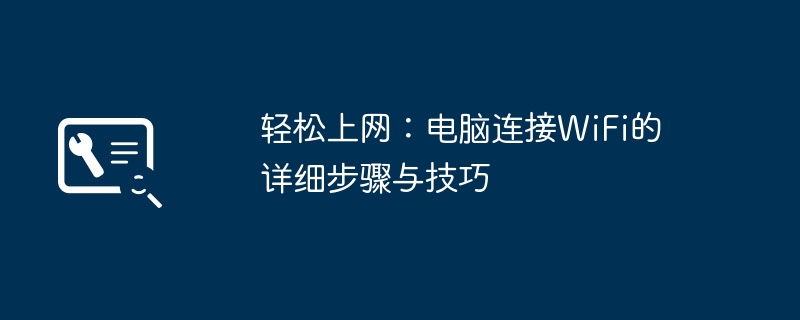 轻松上网：电脑连接WiFi的详细步骤与技巧